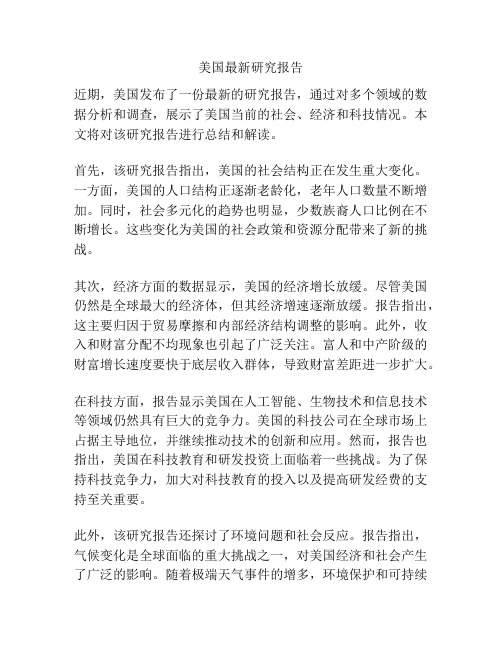 美国最新研究报告

近期，美国发布了一份最新的研究报告，通过对多个领域的数据分析和调查，展示了美国当前的社会、经济和科技情况。本文将对该研究报告进行总结和解读。

首先，该研究报告指出，美国的社会结构正在发生重大变化。一方面，美国的人口结构正逐渐老龄化，老年人口数量不断增加。同时，社会多元化的趋势也明显，少数族裔人口比例在不断增长。这些变化为美国的社会政策和资源分配带来了新的挑战。

其次，经济方面的数据显示，美国的经济增长放缓。尽管美国仍然是全球最大的经济体，但其经济增速逐渐放缓。报告指出，这主要归因于贸易摩擦和内部经济结构调整的影响。此外，收入和财富分配不均现象也引起了广泛关注。富人和中产阶级的财富增长速度要快于底层收入群体，导致财富差距进一步扩大。

在科技方面，报告显示美国在人工智能、生物技术和信息技术等领域仍然具有巨大的竞争力。美国的科技公司在全球市场上占据主导地位，并继续推动技术的创新和应用。然而，报告也指出，美国在科技教育和研发投资上面临着一些挑战。为了保持科技竞争力，加大对科技教育的投入以及提高研发经费的支持至关重要。

此外，该研究报告还探讨了环境问题和社会反应。报告指出，气候变化是全球面临的重大挑战之一，对美国经济和社会产生了广泛的影响。随着极端天气事件的增多，环境保护和可持续